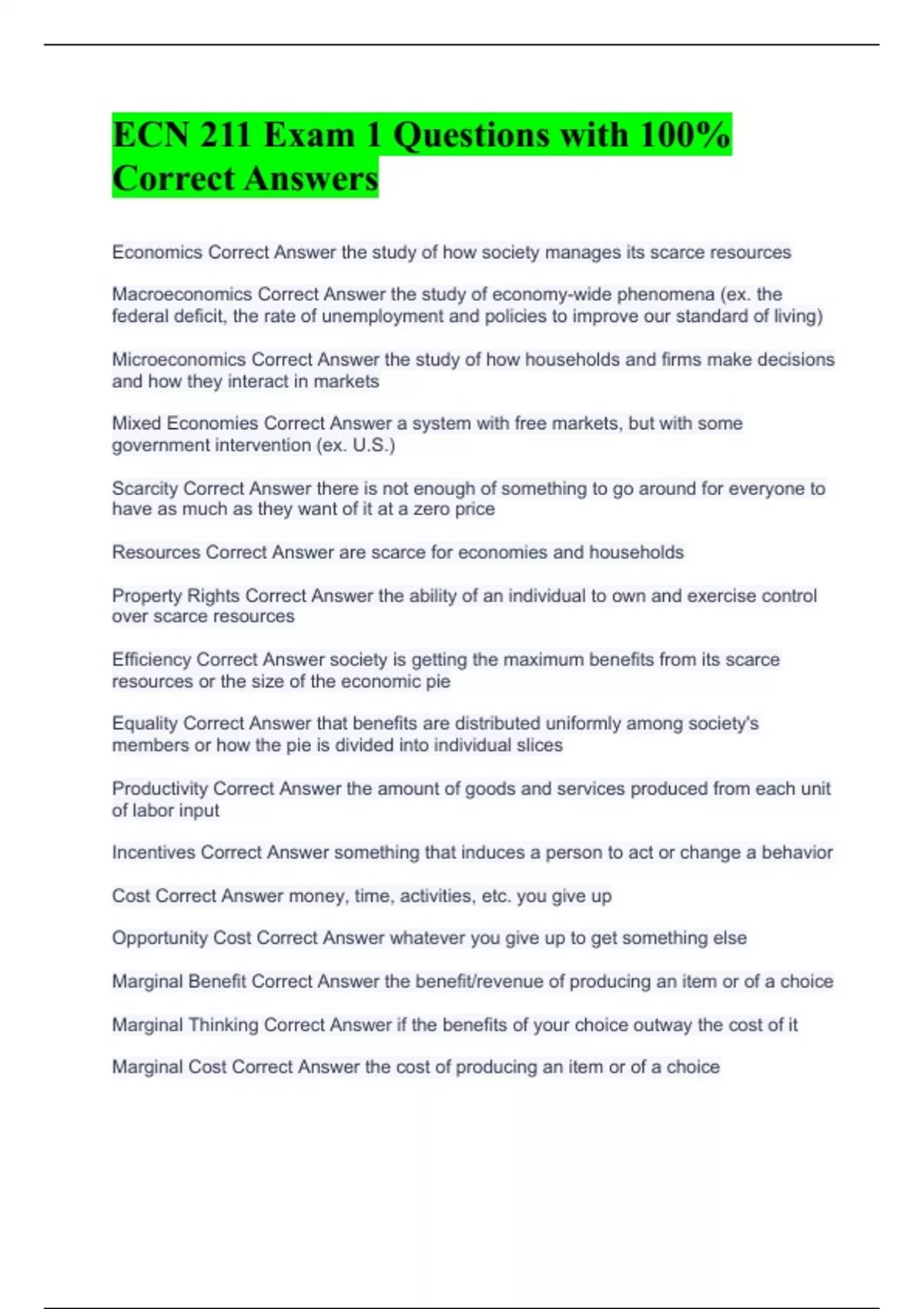 ECN 211 Exam 1 Questions with 100% Correct Answers

Economics Correct Answer the study of how society manages its scarce resources

Macroeconomics Correct Answer the study of economy-wide phenomena (ex. the federal deficit, the rate of unemployment and policies to improve our standard of living)

Microeconomics Correct Answer the study of how households and firms make decisions and how they interact in markets

Mixed Economies Correct Answer a system with free markets, but with some government intervention (ex. U.S.)

Scarcity Correct Answer there is not enough of something to go around for everyone to have as much as they want of it at a zero price

Resources Correct Answer are scarce for economies and households

Property Rights Correct Answer the ability of an individual to own and exercise control over scarce resources

Efficiency Correct Answer society is getting the maximum benefits from its scarce resources or the size of the economic pie

Equality Correct Answer that benefits are distributed uniformly among society's members or how the pie is divided into individual slices

Productivity Correct Answer the amount of goods and services produced from each unit of labor input

Incentives Correct Answer something that induces a person to act or change a behavior

Cost Correct Answer money, time, activities, etc. you give up

Opportunity Cost Correct Answer whatever you give up to get something else

Marginal Benefit Correct Answer the benefit/revenue of producing an item or of a choice

Marginal Thinking Correct Answer if the benefits of your choice outway the cost of it

Marginal Cost Correct Answer the cost of producing an item or of a choice